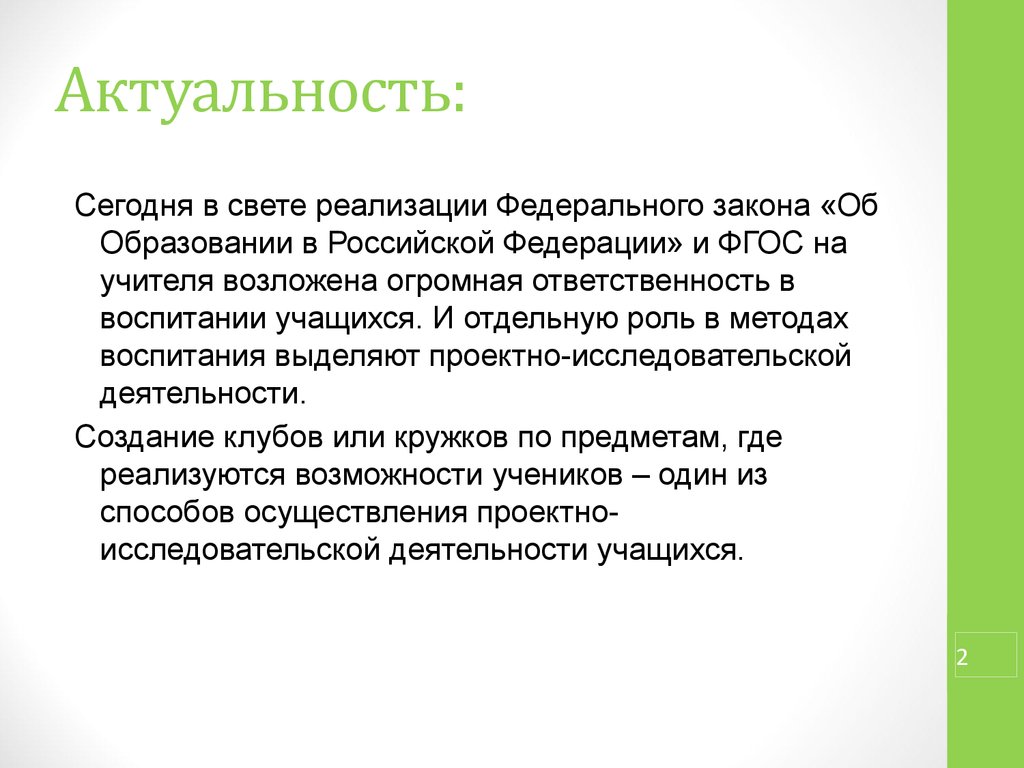 Актуальность:

Сегодня в свете реализации Федерального закона «Об Образовании в Российской Федерации» и ФГОС на учителя возложена огромная ответственность в воспитании учащихся. И отдельную роль в методах воспитания выделяют проектно-исследовательской деятельности.

Создание клубов или кружков по предметам, где реализуются возможности учеников – один из способов осуществления проектно-исследовательской деятельности учащихся.

2